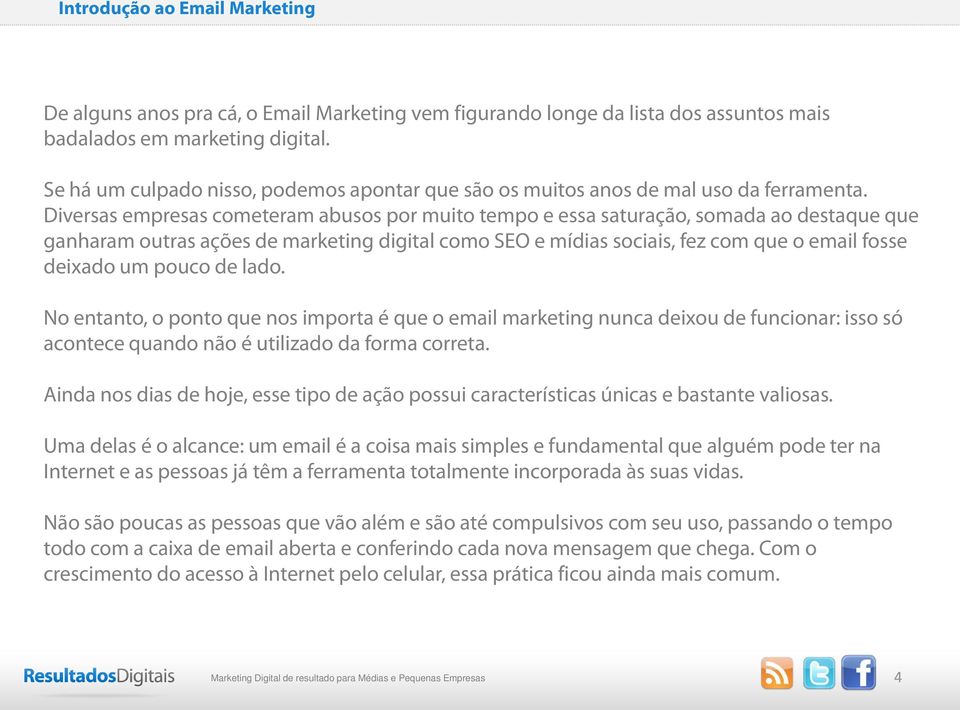 Introdução ao Email Marketing

De alguns anos pra cá, o Email Marketing vem figurando longe da lista dos assuntos mais badalados em marketing digital.

Se há um culpado nisso, podemos apontar que são os muitos anos de mal uso da ferramenta. Diversas empresas cometeram abusos por muito tempo e essa saturação, somada ao destaque que ganharam outras ações de marketing digital como SEO e mídias sociais, fez com que o email fosse deixado um pouco de lado.

No entanto, o ponto que nos importa é que o email marketing nunca deixou de funcionar: isso só acontece quando não é utilizado da forma correta.

Ainda nos dias de hoje, esse tipo de ação possui características únicas e bastante valiosas.

Uma delas é o alcance: um email é a coisa mais simples e fundamental que alguém pode ter na Internet e as pessoas já têm a ferramenta totalmente incorporada às suas vidas.

Não são poucas as pessoas que vão além e são até compulsivos com seu uso, passando o tempo todo com a caixa de email aberta e conferindo cada nova mensagem que chega. Com o crescimento do acesso à Internet pelo celular, essa prática ficou ainda mais comum.

ResultadosDigitais   Marketing Digital de resultado para Médias e Pequenas Empresas   4